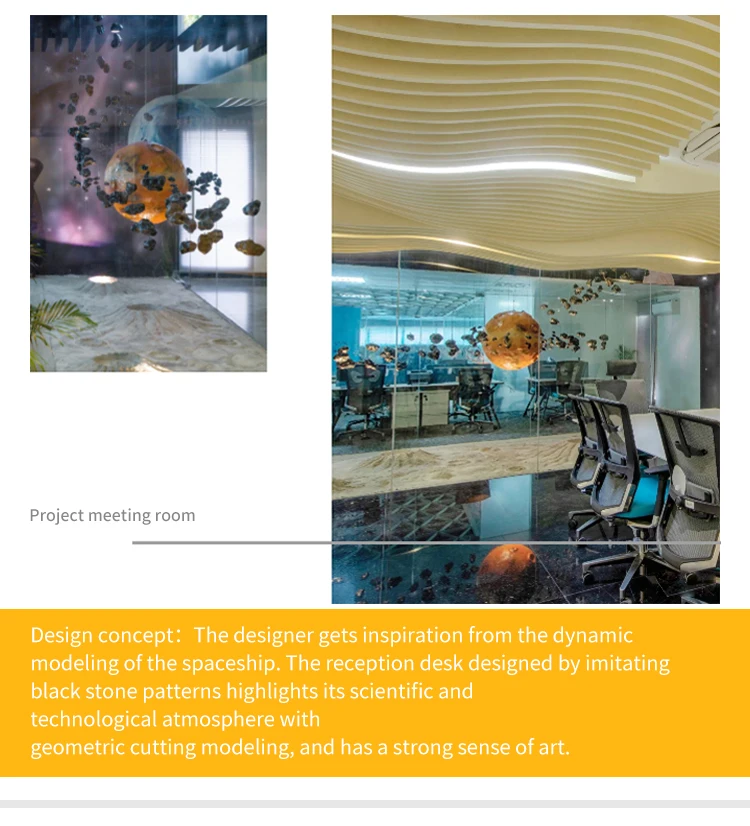 Project meeting room

Design concept：The designer gets inspiration from the dynamic modeling of the spaceship. The reception desk designed by imitating black stone patterns highlights its scientific and technological atmosphere with geometric cutting modeling, and has a strong sense of art.